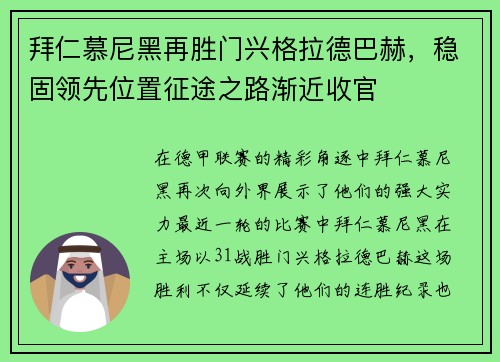 拜仁慕尼黑再胜门兴格拉德巴赫，稳固领先位置征途之路渐近收官

在德甲联赛的精彩角逐中拜仁慕尼黑再次向外界展示了他们的强大实力最近一轮的比赛中拜仁慕尼黑在主场以31战胜门兴格拉德巴赫这场胜利不仅延续了他们的连胜纪录也